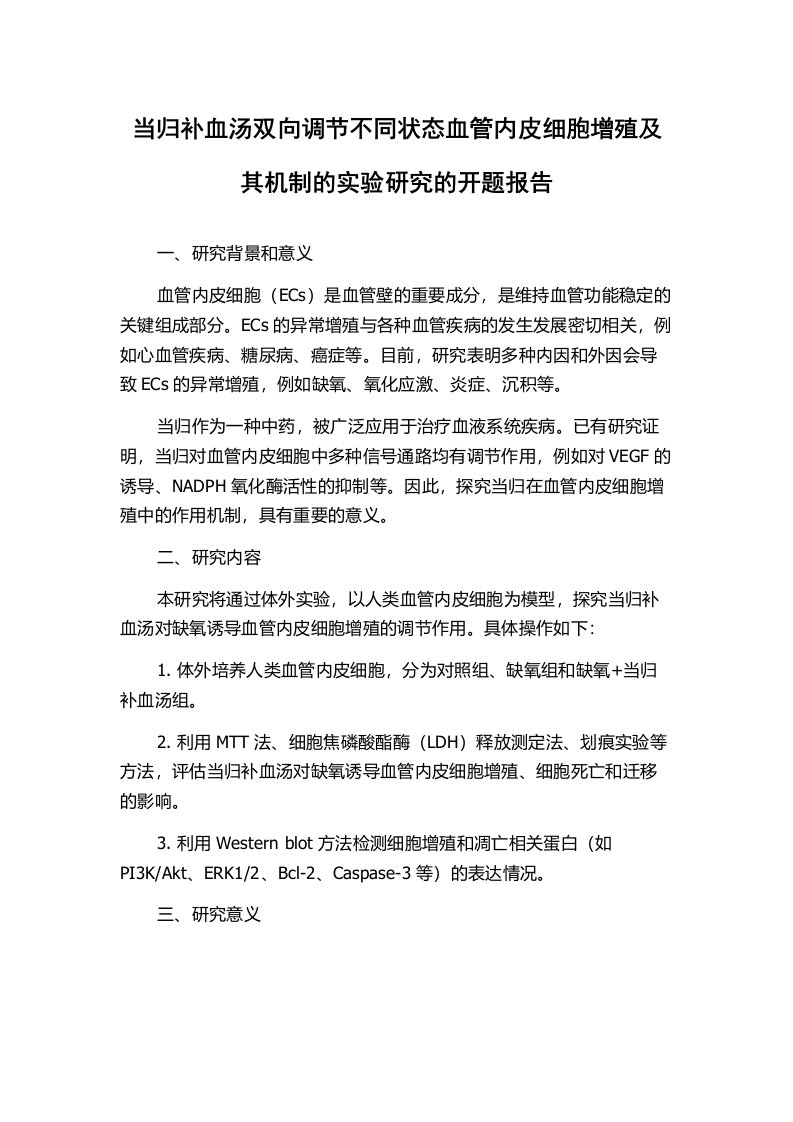 当归补血汤双向调节不同状态血管内皮细胞增殖及其机制的实验研究的开题报告

一、研究背景和意义

血管内皮细胞（ECs）是血管壁的重要成分，是维持血管功能稳定的关键组成部分。ECs 的异常增殖与各种血管疾病的发生发展密切相关，例如心血管疾病、糖尿病、癌症等。目前，研究表明多种内因和外因会导致 ECs 的异常增殖，例如缺氧、氧化应激、炎症、沉积等。

当归作为一种中药，被广泛应用于治疗血液系统疾病。已有研究证明，当归对血管内皮细胞中多种信号通路均有调节作用，例如对 VEGF 的诱导、NADPH 氧化酶活性的抑制等。因此，探究当归在血管内皮细胞增殖中的作用机制，具有重要的意义。

二、研究内容

本研究将通过体外实验，以人类血管内皮细胞为模型，探究当归补血汤对缺氧诱导血管内皮细胞增殖的调节作用。具体操作如下:

1. 体外培养人类血管内皮细胞，分为对照组、缺氧组和缺氧+当归补血汤组。

2. 利用 MTT 法、细胞焦磷酸酯酶（LDH）释放测定法、划痕实验等方法，评估当归补血汤对缺氧诱导血管内皮细胞增殖、细胞死亡和迁移的影响。

3. 利用 Western blot 方法检测细胞增殖和凋亡相关蛋白（如 PI3K/Akt、ERK1/2、Bcl-2、Caspase-3 等）的表达情况。

三、研究意义